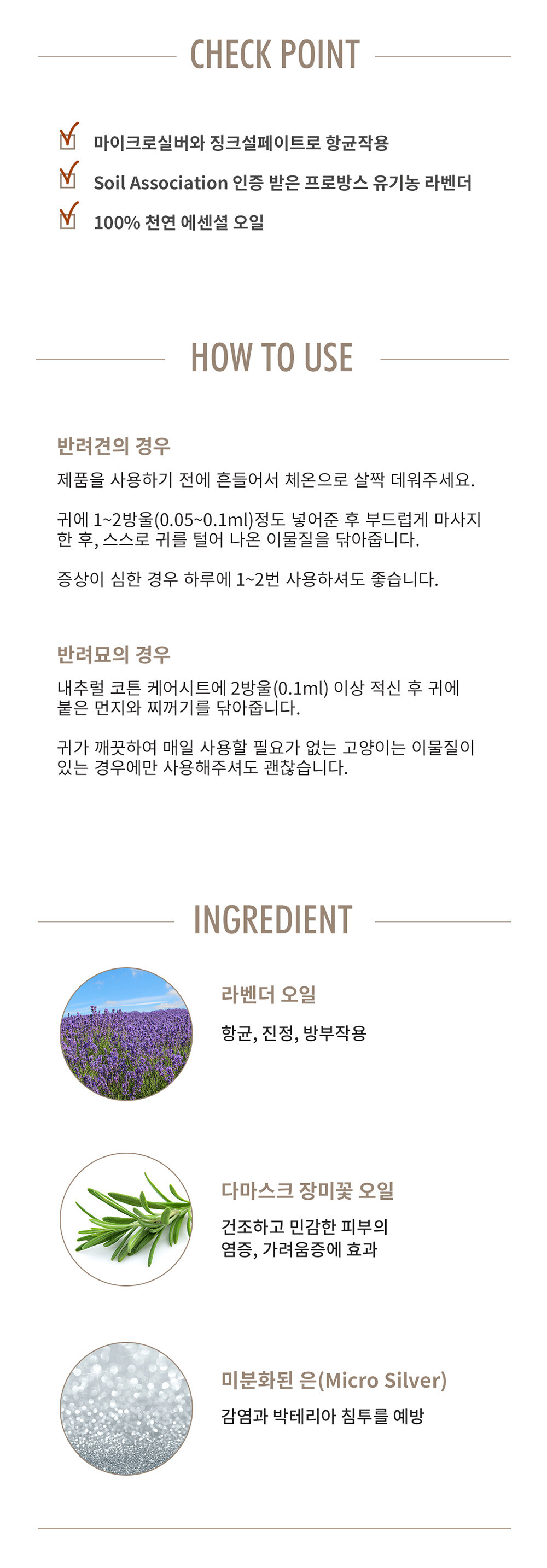 CHECK POINT

☑ 마이크로실버와 징크설페이트로 항균작용
☑ Soil Association 인증 받은 프로방스 유기농 라벤더
☑ 100% 천연 에센셜 오일

HOW TO USE

반려견의 경우

제품을 사용하기 전에 흔들어서 체온으로 살짝 데워주세요.

귀에 1~2방울(0.05~0.1ml)정도 넣어준 후 부드럽게 마사지 한 후, 스스로 귀를 털어 나온 이물질을 닦아줍니다.

증상이 심한 경우 하루에 1~2번 사용하셔도 좋습니다.

반려묘의 경우

내추럴 코튼 케어시트에 2방울(0.1ml) 이상 적신 후 귀에 붙은 먼지와 찌꺼기를 닦아줍니다.

귀가 깨끗하여 매일 사용할 필요가 없는 고양이는 이물질이 있는 경우에만 사용해주셔도 괜찮습니다.

INGREDIENT

라벤더 오일

항균, 진정, 방부작용

다마스크 장미꽃 오일

건조하고 민감한 피부의
염증, 가려움증에 효과

미분화된 은(Micro Silver)

감염과 박테리아 침투를 예방